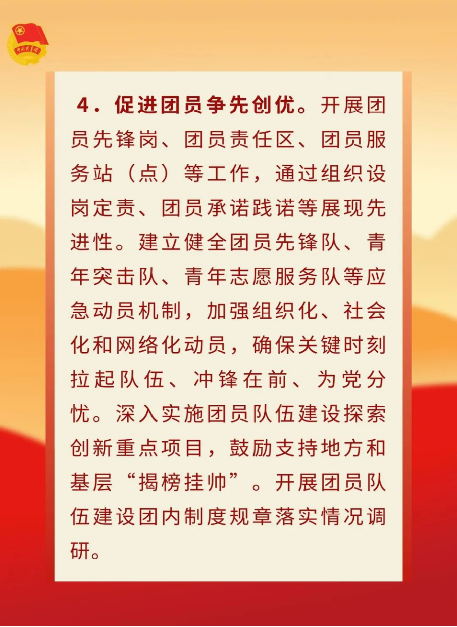 4.促进团员争先创优。开展团员先锋岗、团员责任区、团员服务站（点）等工作，通过组织设岗定责、团员承诺践诺等展现先进性。建立健全团员先锋队、青年突击队、青年志愿服务队等应急动员机制，加强组织化、社会化和网络化动员，确保关键时刻拉起队伍、冲锋在前、为党分忧。深入实施团员队伍建设探索创新重点项目，鼓励支持地方和基层“揭榜挂帅”。开展团员队伍建设团内制度规章落实情况调研。